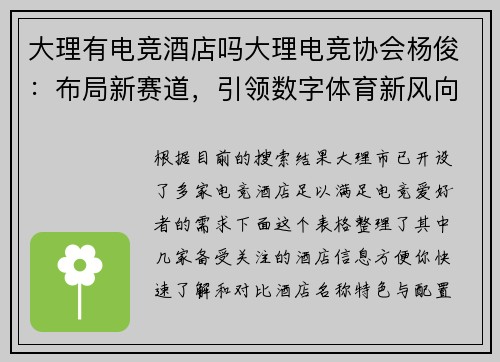 大理有电竞酒店吗大理电竞协会杨俊：布局新赛道，引领数字体育新风向

根据目前的搜索结果大理市已开设了多家电竞酒店足以满足电竞爱好者的需求下面这个表格整理了其中几家备受关注的酒店信息方便你快速了解和对比酒店名称特色与配置